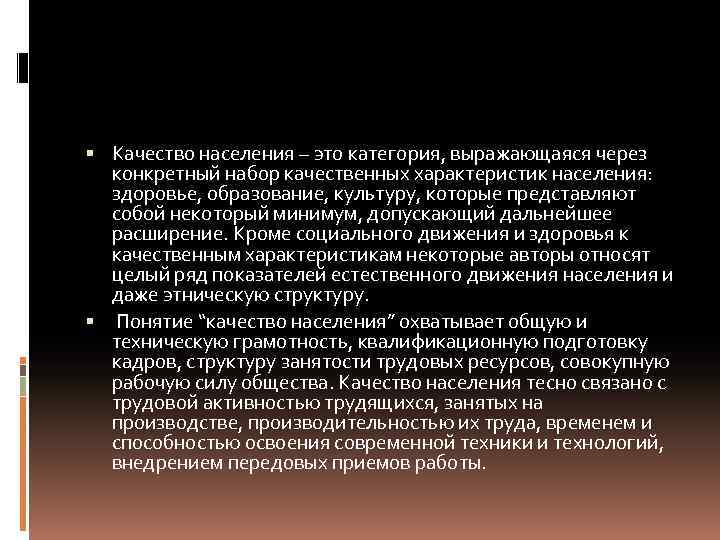 • Качество населения – это категория, выражающаяся через конкретный набор качественных характеристик населения: здоровье, образование, культуру, которые представляют собой некоторый минимум, допускающий дальнейшее расширение. Кроме социального движения и здоровья к качественным характеристикам некоторые авторы относят целый ряд показателей естественного движения населения и даже этническую структуру.

• Понятие "качество населения" охватывает общую и техническую грамотность, квалификационную подготовку кадров, структуру занятости трудовых ресурсов, совокупную рабочую силу общества. Качество населения тесно связано с трудовой активностью трудящихся, занятых на производстве, производительностью их труда, временем и способностью освоения современной техники и технологий, внедрением передовых приемов работы.